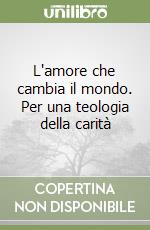 unilibro

L'amore che cambia il mondo. Per una teologia della carità

COPERTINA NON DISPONIBILE